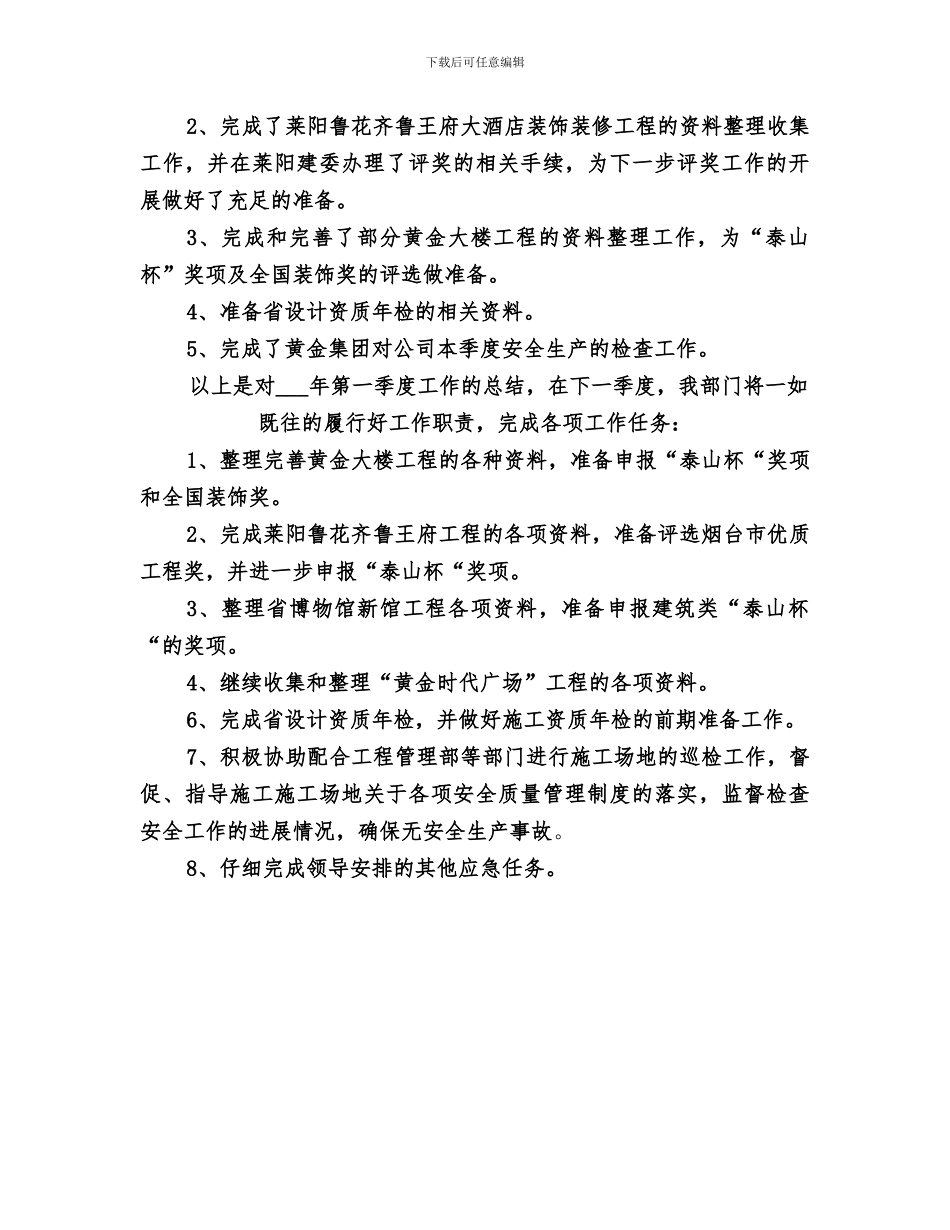 下载后可任意编辑

2、完成了莱阳鲁花齐鲁王府大酒店装饰装修工程的资料整理收集工作，并在莱阳建委办理了评奖的相关手续，为下一步评奖工作的开展做好了充足的准备。

3、完成和完善了部分黄金大楼工程的资料整理工作，为“泰山杯”奖项及全国装饰奖的评选做准备。

4、准备省设计资质年检的相关资料。

5、完成了黄金集团对公司本季度安全生产的检查工作。

以上是对___年第一季度工作的总结，在下一季度，我部门将一如既往的履行好工作职责，完成各项工作任务：

1、整理完善黄金大楼工程的各种资料，准备申报“泰山杯“奖项和全国装饰奖。

2、完成莱阳鲁花齐鲁王府工程的各项资料，准备评选烟台市优质工程奖，并进一步申报“泰山杯“奖项。

3、整理省博物馆新馆工程各项资料，准备申报建筑类“泰山杯“的奖项。

4、继续收集和整理“黄金时代广场”工程的各项资料。

6、完成省设计资质年检，并做好施工资质年检的前期准备工作。

7、积极协助配合工程管理部等部门进行施工场地的巡检工作，督促、指导施工施工场地关于各项安全质量管理制度的落实，监督检查安全工作的进展情况，确保无安全生产事故。

8、仔细完成领导安排的其他应急任务。